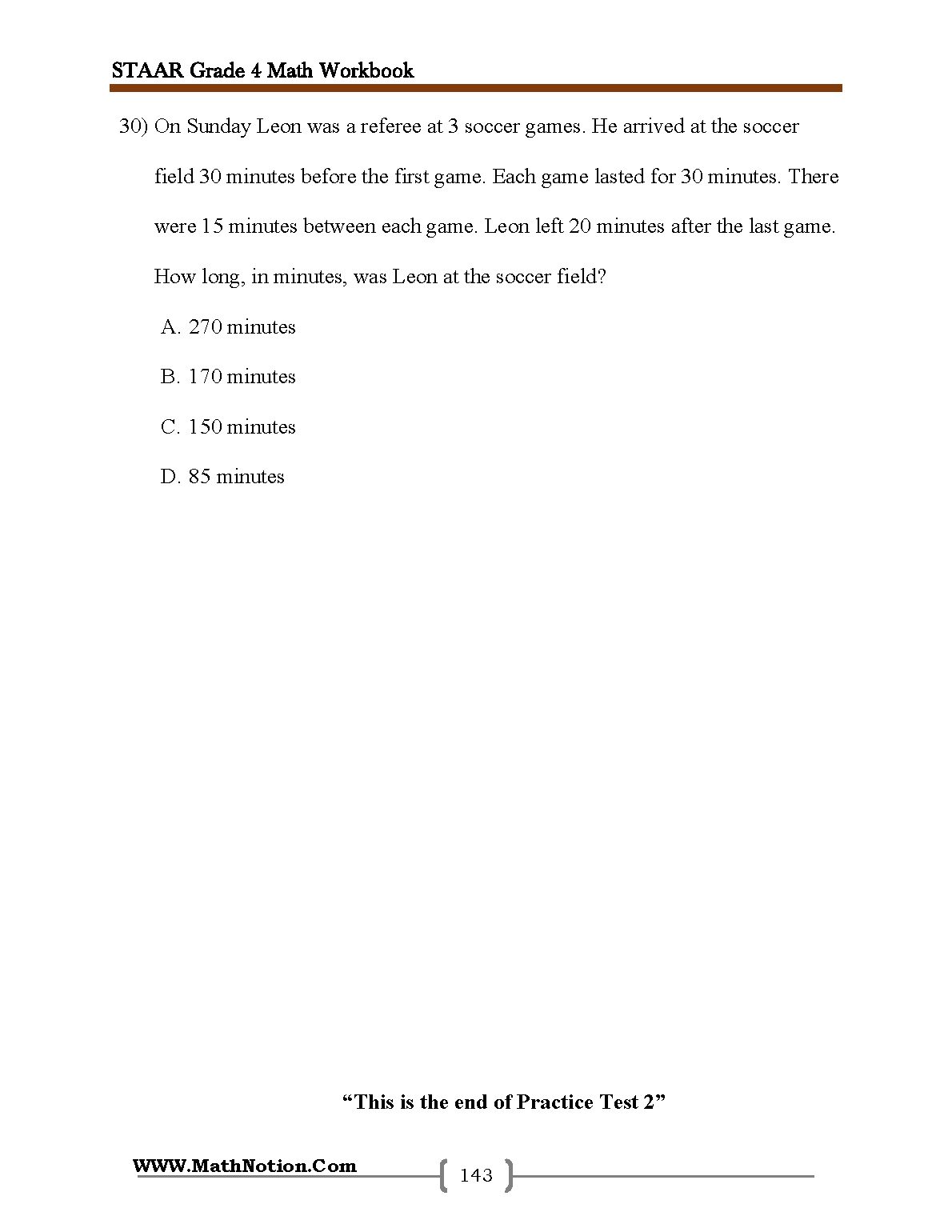 STAAR Grade 4 Math Workbook

30) On Sunday Leon was a referee at 3 soccer games. He arrived at the soccer field 30 minutes before the first game. Each game lasted for 30 minutes. There were 15 minutes between each game. Leon left 20 minutes after the last game. How long, in minutes, was Leon at the soccer field?

A. 270 minutes

B. 170 minutes

C. 150 minutes

D. 85 minutes

"This is the end of Practice Test 2"

WWW.MathNotion.Com

143